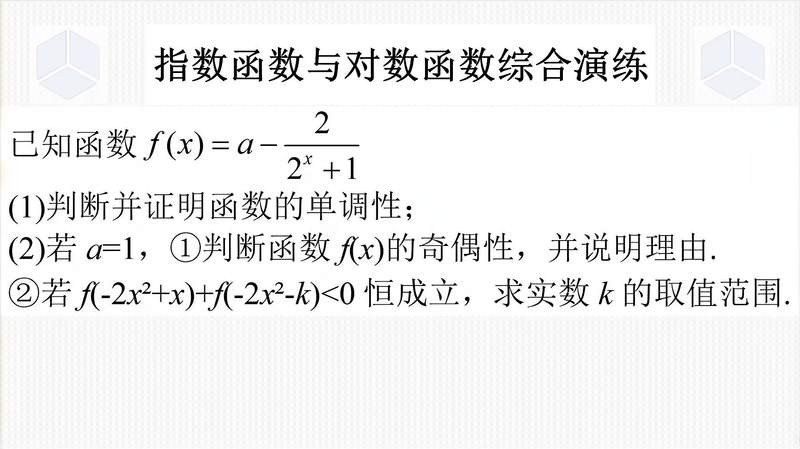 指数函数与对数函数综合演练

已知函数 $f(x)=a-\frac{2}{2^x+1}$

(1)判断并证明函数的单调性；

(2)若 $a=1$，①判断函数 $f(x)$的奇偶性，并说明理由.

②若 $f(-2x^2+x)+f(-2x^2-k)<0$ 恒成立，求实数 $k$ 的取值范围.